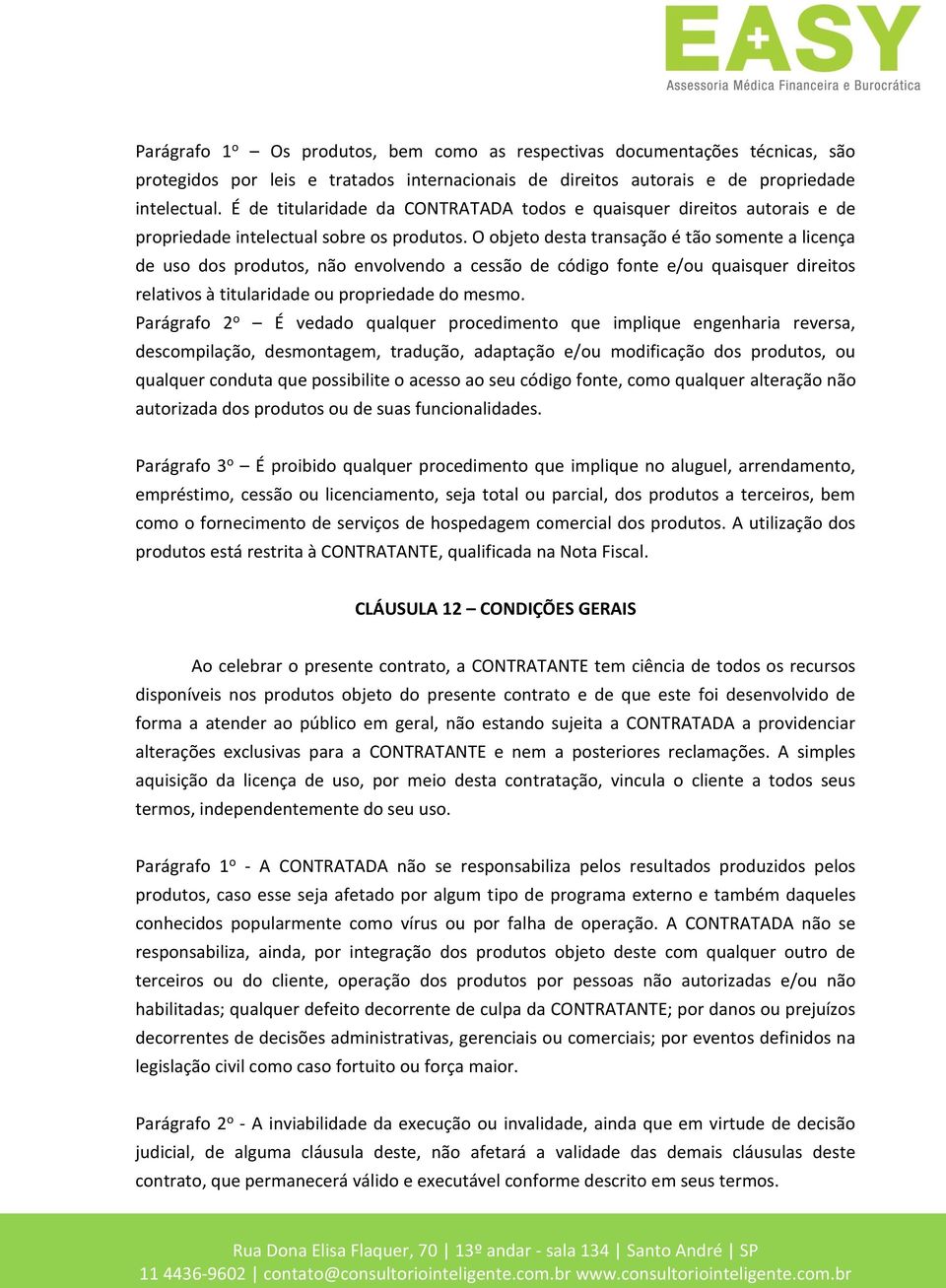 EASY
Assessoria Médica Financeira e Burocrática

Parágrafo 1º – Os produtos, bem como as respectivas documentações técnicas, são protegidos por leis e tratados internacionais de direitos autorais e de propriedade intelectual. É de titularidade da CONTRATADA todos e quaisquer direitos autorais e de propriedade intelectual sobre os produtos. O objeto desta transação é tão somente a licença de uso dos produtos, não envolvendo a cessão de código fonte e/ou quaisquer direitos relativos à titularidade ou propriedade do mesmo.
Parágrafo 2º – É vedado qualquer procedimento que implique engenharia reversa, descompilação, desmontagem, tradução, adaptação e/ou modificação dos produtos, ou qualquer conduta que possibilite o acesso ao seu código fonte, como qualquer alteração não autorizada dos produtos ou de suas funcionalidades.

Parágrafo 3º – É proibido qualquer procedimento que implique no aluguel, arrendamento, empréstimo, cessão ou licenciamento, seja total ou parcial, dos produtos a terceiros, bem como o fornecimento de serviços de hospedagem comercial dos produtos. A utilização dos produtos está restrita à CONTRATANTE, qualificada na Nota Fiscal.

CLÁUSULA 12 – CONDIÇÕES GERAIS

Ao celebrar o presente contrato, a CONTRATANTE tem ciência de todos os recursos disponíveis nos produtos objeto do presente contrato e de que este foi desenvolvido de forma a atender ao público em geral, não estando sujeita a CONTRATADA a providenciar alterações exclusivas para a CONTRATANTE e nem a posteriores reclamações. A simples aquisição da licença de uso, por meio desta contratação, vincula o cliente a todos seus termos, independentemente do seu uso.

Parágrafo 1º - A CONTRATADA não se responsabiliza pelos resultados produzidos pelos produtos, caso esse seja afetado por algum tipo de programa externo e também daqueles conhecidos popularmente como vírus ou por falha de operação. A CONTRATADA não se responsabiliza, ainda, por integração dos produtos objeto deste com qualquer outro de terceiros ou do cliente, operação dos produtos por pessoas não autorizadas e/ou não habilitadas; qualquer defeito decorrente de culpa da CONTRATANTE; por danos ou prejuízos decorrentes de decisões administrativas, gerenciais ou comerciais; por eventos definidos na legislação civil como caso fortuito ou força maior.

Parágrafo 2º - A inviabilidade da execução ou invalidade, ainda que em virtude de decisão judicial, de alguma cláusula deste, não afetará a validade das demais cláusulas deste contrato, que permanecerá válido e executável conforme descrito em seus termos.

Rua Dona Elisa Flaquer, 70 | 13º andar - sala 134 | Santo André | SP
11 4436-9602 | contato@consultoriointeligente.com.br www.consultoriointeligente.com.br